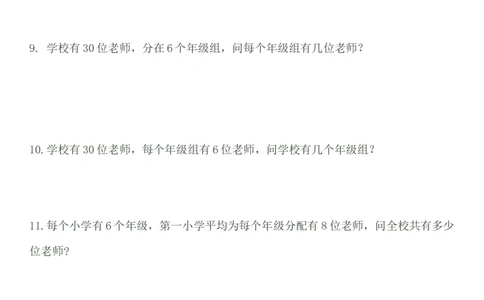 9. 学校有 30 位老师，分在 6 个年级组，问每个年级组有几位老师？

10. 学校有 30 位老师，每个年级组有 6 位老师，问学校有几个年级组？

11. 每个小学有 6 个年级，第一小学平均为每个年级分配有 8 位老师，问全校共有多少位老师？